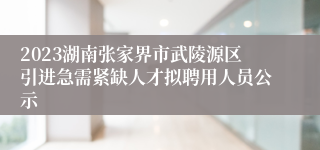 2023湖南张家界市武陵源区引进急需紧缺人才拟聘用人员公示